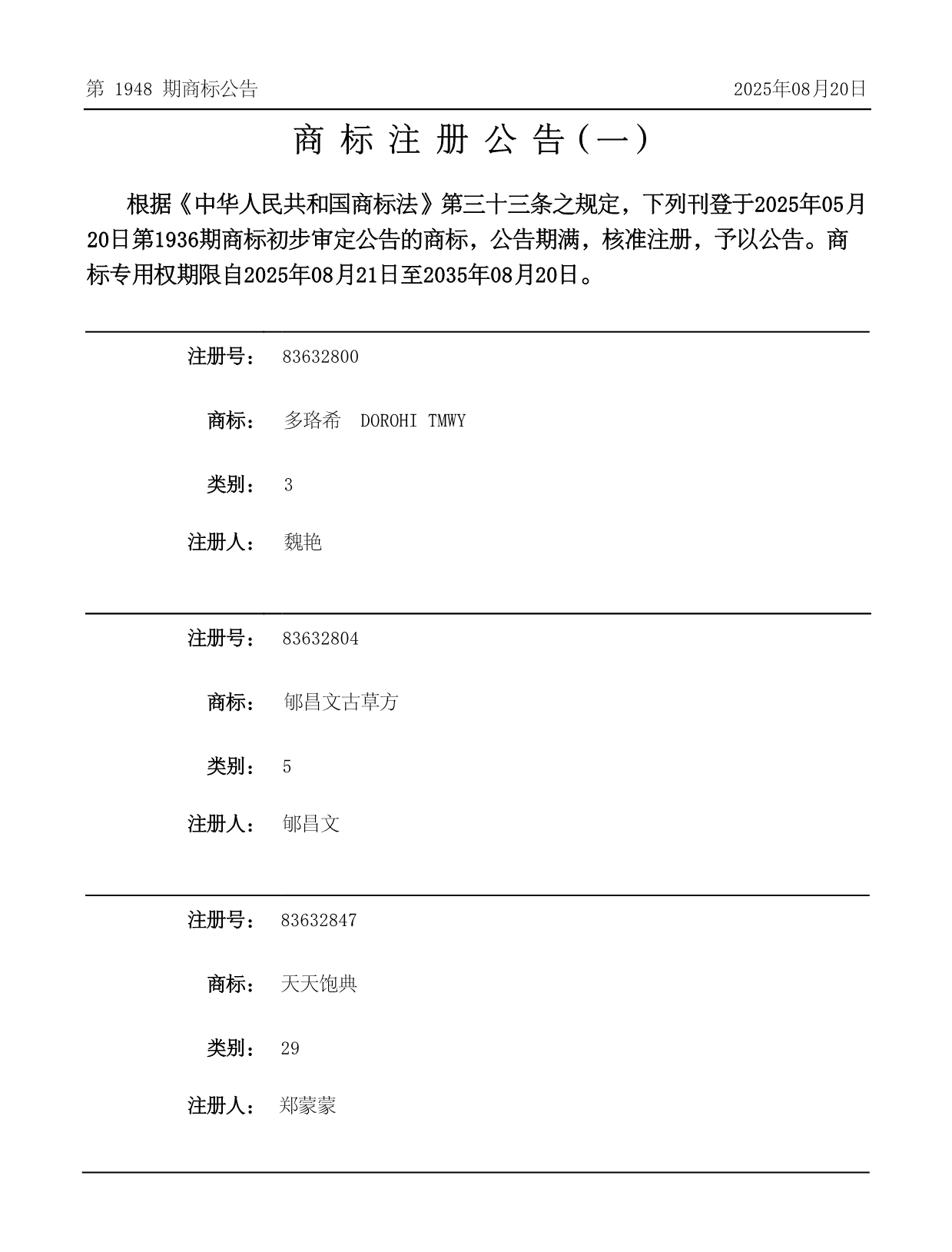 第 1948 期商标公告

2025年08月20日

商 标 注 册 公 告（一）

根据《中华人民共和国商标法》第三十三条之规定，下列刊登于2025年05月20日第1936期商标初步审定公告的商标，公告期满，核准注册，予以公告。商标专用权期限自2025年08月21日至2035年08月20日。

注册号： 83632800

商标： 多珞希 DOROHI TMWY

类别： 3

注册人： 魏艳

注册号： 83632804

商标： 郇昌文古草方

类别： 5

注册人： 郇昌文

注册号： 83632847

商标： 天天饱典

类别： 29

注册人： 郑蒙蒙